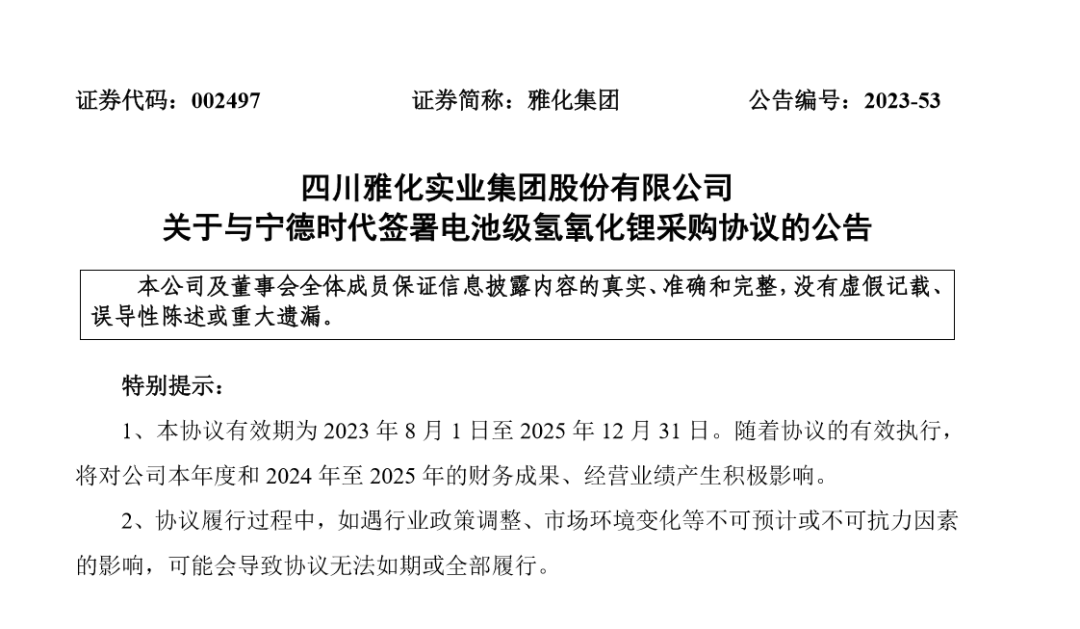 证券代码：002497　　　　证券简称：雅化集团　　　　公告编号：2023-53

四川雅化实业集团股份有限公司
关于与宁德时代签署电池级氢氧化锂采购协议的公告

本公司及董事会全体成员保证信息披露内容的真实、准确和完整，没有虚假记载、误导性陈述或重大遗漏。

特别提示：

1、本协议有效期为 2023 年 8 月 1 日至 2025 年 12 月 31 日。随着协议的有效执行，将对公司本年度和 2024 年至 2025 年的财务成果、经营业绩产生积极影响。

2、协议履行过程中，如遇行业政策调整、市场环境变化等不可预计或不可抗力因素的影响，可能会导致协议无法如期或全部履行。